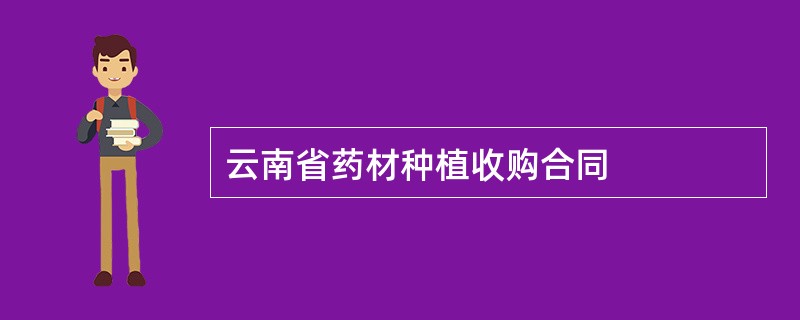 云南省药材种植收购合同